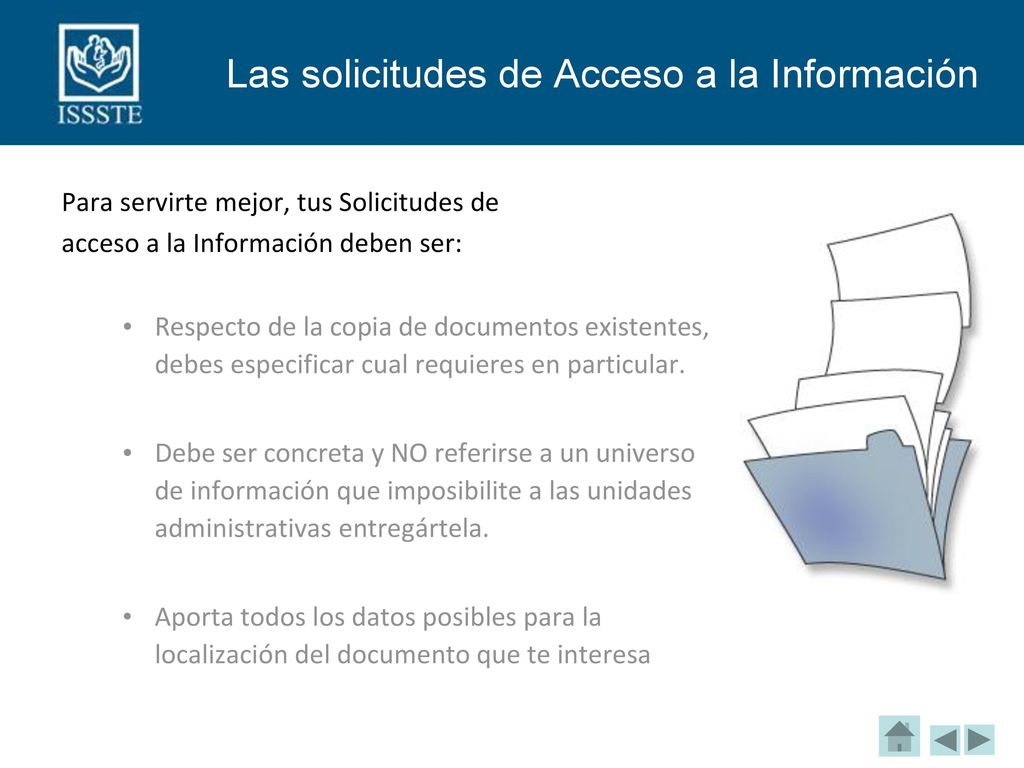 ISSSTE

Las solicitudes de Acceso a la Información

Para servirte mejor, tus Solicitudes de acceso a la Información deben ser:

• Respecto de la copia de documentos existentes, debes especificar cual requieres en particular.

• Debe ser concreta y NO referirse a un universo de información que imposibilite a las unidades administrativas entregártela.

• Aporta todos los datos posibles para la localización del documento que te interesa